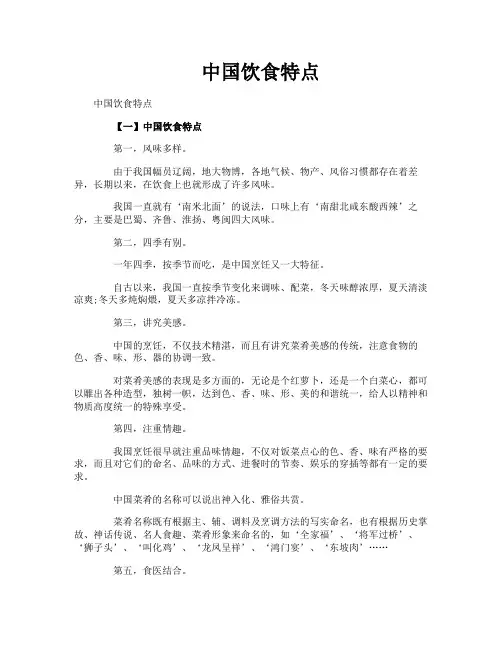 中国饮食特点

中国饮食特点

【一】中国饮食特点

第一，风味多样。

由于我国幅员辽阔，地大物博，各地气候、物产、风俗习惯都存在着差异，长期以来，在饮食上也就形成了许多风味。

我国一直就有‘南米北面’的说法，口味上有‘南甜北咸东酸西辣’之分，主要是巴蜀、齐鲁、淮扬、粤闽四大风味。

第二，四季有别。

一年四季，按季节而吃，是中国烹饪又一大特征。

自古以来，我国一直按季节变化来调味、配菜，冬天味醇浓厚，夏天清淡凉爽;冬天多炖焖煨，夏天多凉拌冷冻。

第三，讲究美感。

中国的烹饪，不仅技术精湛，而且有讲究菜肴美感的传统，注意食物的色、香、味、形、器的协调一致。

对菜肴美感的表现是多方面的，无论是个红萝卜，还是一个白菜心，都可以雕出各种造型，独树一帜，达到色、香、味、形、美的和谐统一，给人以精神和物质高度统一的特殊享受。

第四，注重情趣。

我国烹饪很早就注重品味情趣，不仅对饭菜点心的色、香、味有严格的要求，而且对它们的命名、品味的方式、进餐时的节奏、娱乐的穿插等都有一定的要求。

中国菜肴的名称可以说出神入化、雅俗共赏。

菜肴名称既有根据主、辅、调料及烹调方法的写实命名，也有根据历史掌故、神话传说、名人食趣、菜肴形象来命名的，如‘全家福’、‘将军过桥’、‘狮子头’、‘叫化鸡’、‘龙凤呈祥’、‘鸿门宴’、‘东坡肉’……

第五，食医结合。